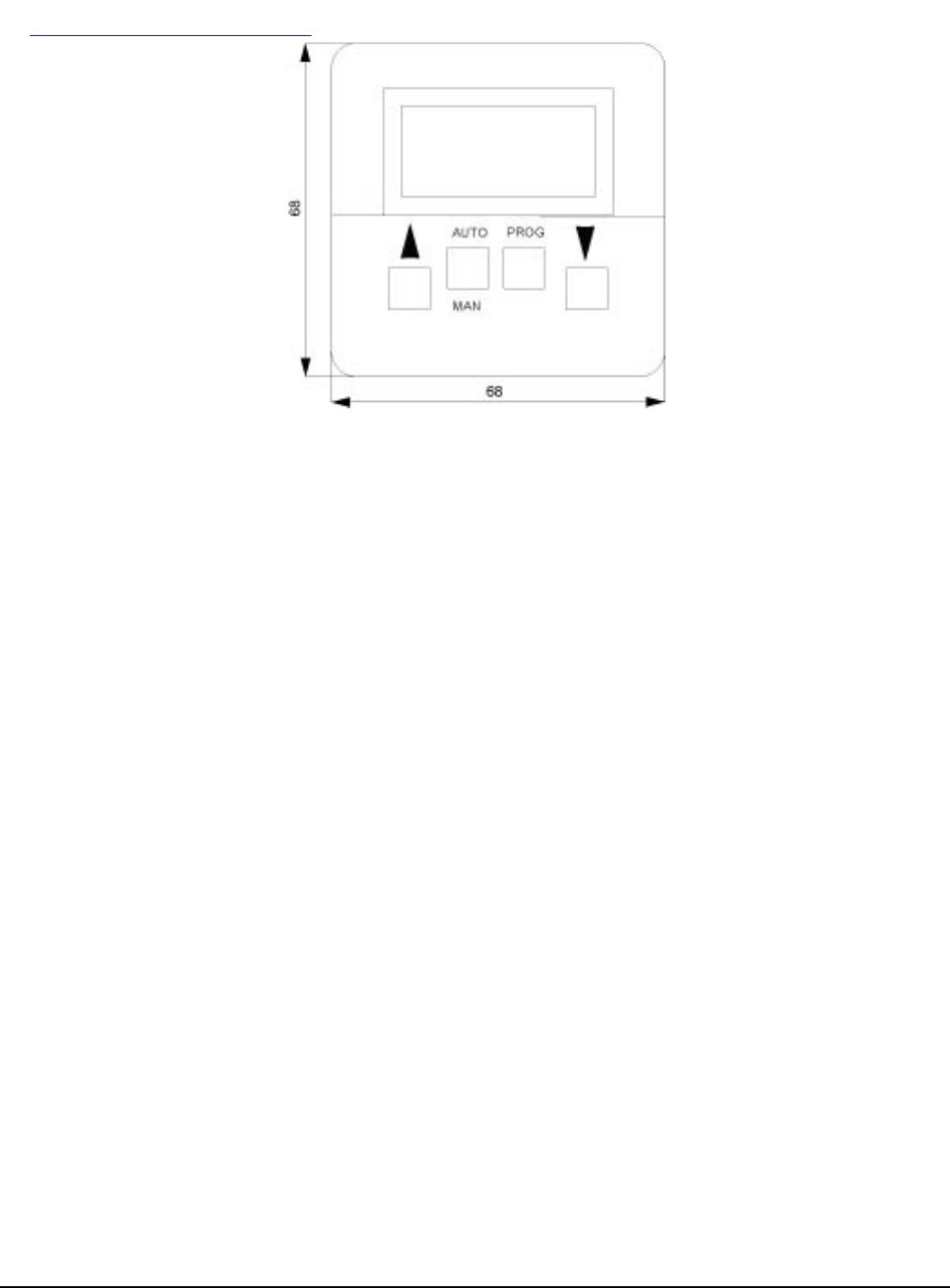 68

AUTO PROG

MAN

68